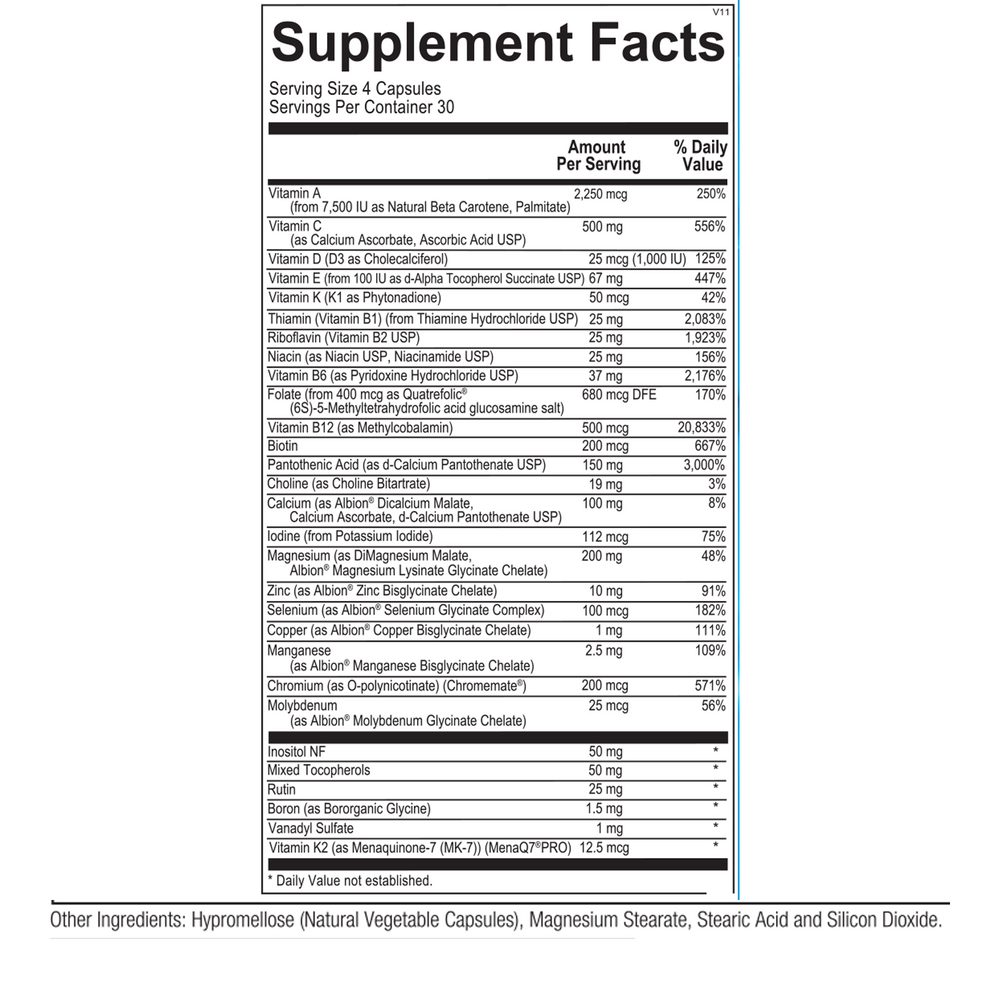 V11

Supplement Facts

Serving Size 4 Capsules
Servings Per Container 30

| | Amount Per Serving | % Daily Value |
|---|---|---|
| Vitamin A (from 7,500 IU as Natural Beta Carotene, Palmitate) | 2,250 mcg | 250% |
| Vitamin C (as Calcium Ascorbate, Ascorbic Acid USP) | 500 mg | 556% |
| Vitamin D (D3 as Cholecalciferol) | 25 mcg (1,000 IU) | 125% |
| Vitamin E (from 100 IU as d-Alpha Tocopherol Succinate USP) | 67 mg | 447% |
| Vitamin K (K1 as Phytonadione) | 50 mcg | 42% |
| Thiamin (Vitamin B1) (from Thiamine Hydrochloride USP) | 25 mg | 2,083% |
| Riboflavin (Vitamin B2 USP) | 25 mg | 1,923% |
| Niacin (as Niacin USP, Niacinamide USP) | 25 mg | 156% |
| Vitamin B6 (as Pyridoxine Hydrochloride USP) | 37 mg | 2,176% |
| Folate (from 400 mcg as Quatrefolic® (6S)-5-Methyltetrahydrofolic acid glucosamine salt) | 680 mcg DFE | 170% |
| Vitamin B12 (as Methylcobalamin) | 500 mcg | 20,833% |
| Biotin | 200 mcg | 667% |
| Pantothenic Acid (as d-Calcium Pantothenate USP) | 150 mg | 3,000% |
| Choline (as Choline Bitartrate) | 19 mg | 3% |
| Calcium (as Albion® Dicalcium Malate, Calcium Ascorbate, d-Calcium Pantothenate USP) | 100 mg | 8% |
| Iodine (from Potassium Iodide) | 112 mcg | 75% |
| Magnesium (as DiMagnesium Malate, Albion® Magnesium Lysinate Glycinate Chelate) | 200 mg | 48% |
| Zinc (as Albion® Zinc Bisglycinate Chelate) | 10 mg | 91% |
| Selenium (as Albion® Selenium Glycinate Complex) | 100 mcg | 182% |
| Copper (as Albion® Copper Bisglycinate Chelate) | 1 mg | 111% |
| Manganese (as Albion® Manganese Bisglycinate Chelate) | 2.5 mg | 109% |
| Chromium (as O-polynicotinate) (Chromemate®) | 200 mcg | 571% |
| Molybdenum (as Albion® Molybdenum Glycinate Chelate) | 25 mcg | 56% |
| Inositol NF | 50 mg | * |
| Mixed Tocopherols | 50 mg | * |
| Rutin | 25 mg | * |
| Boron (as Bororganic Glycine) | 1.5 mg | * |
| Vanadyl Sulfate | 1 mg | * |
| Vitamin K2 (as Menaquinone-7 (MK-7)) (MenaQ7®PRO) | 12.5 mcg | * |

* Daily Value not established.

Other Ingredients: Hypromellose (Natural Vegetable Capsules), Magnesium Stearate, Stearic Acid and Silicon Dioxide.